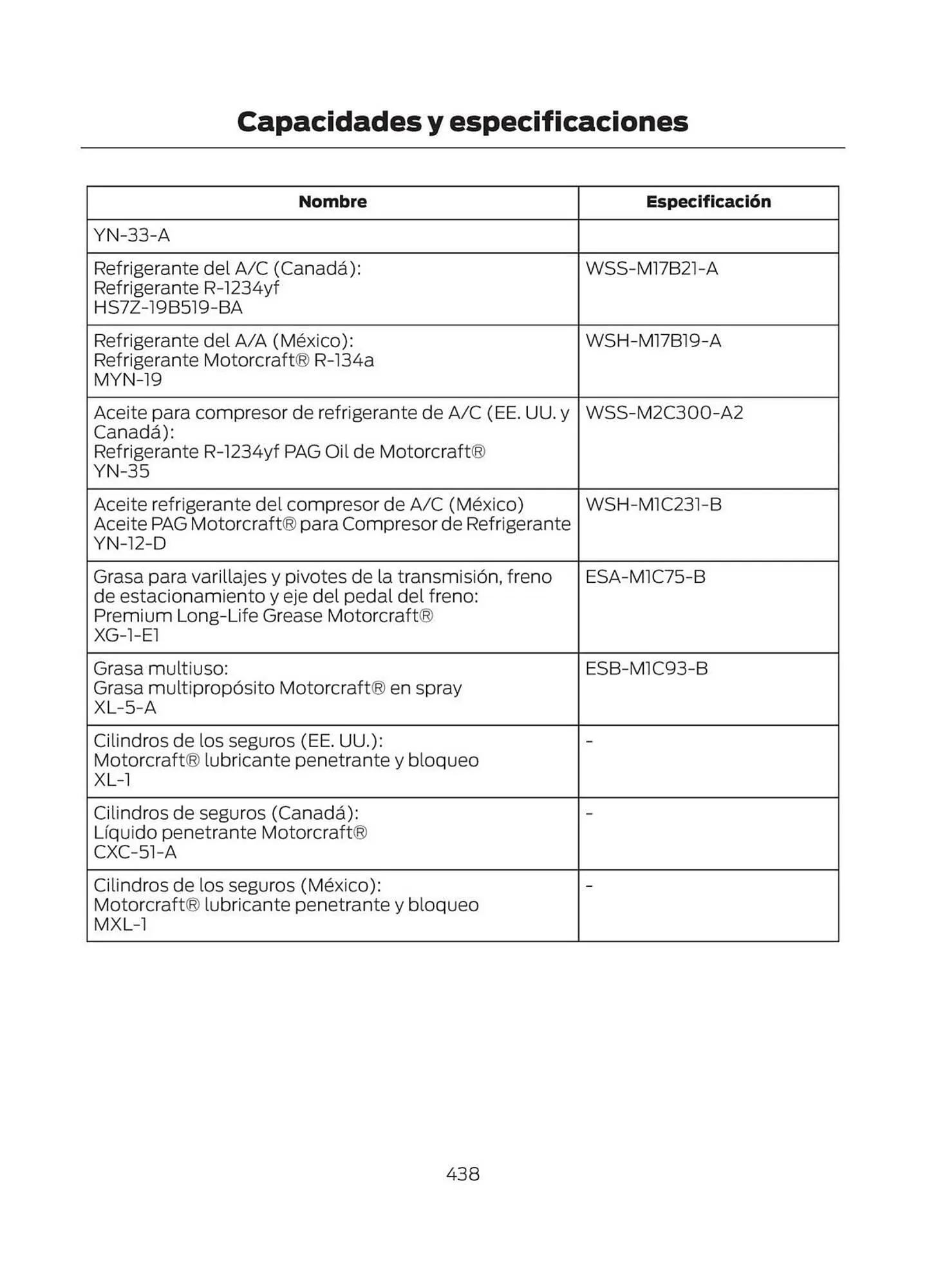 Capacidades y especificaciones

| Nombre | Especificación |
|---|---|
| YN-33-A | |
| Refrigerante del A/C (Canadá): Refrigerante R-1234yf HS7Z-19B519-BA | WSS-M17B21-A |
| Refrigerante del A/A (México): Refrigerante Motorcraft® R-134a MYN-19 | WSH-M17B19-A |
| Aceite para compresor de refrigerante de A/C (EE. UU. y Canadá): Refrigerante R-1234yf PAG Oil de Motorcraft® YN-35 | WSS-M2C300-A2 |
| Aceite refrigerante del compresor de A/C (México) Aceite PAG Motorcraft® para Compresor de Refrigerante YN-12-D | WSH-M1C231-B |
| Grasa para varillajes y pivotes de la transmisión, freno de estacionamiento y eje del pedal del freno: Premium Long-Life Grease Motorcraft® XG-1-E1 | ESA-M1C75-B |
| Grasa multiuso: Grasa multipropósito Motorcraft® en spray XL-5-A | ESB-M1C93-B |
| Cilindros de los seguros (EE. UU.): Motorcraft® lubricante penetrante y bloqueo XL-1 | - |
| Cilindros de seguros (Canadá): Líquido penetrante Motorcraft® CXC-51-A | - |
| Cilindros de los seguros (México): Motorcraft® lubricante penetrante y bloqueo MXL-1 | - |

438